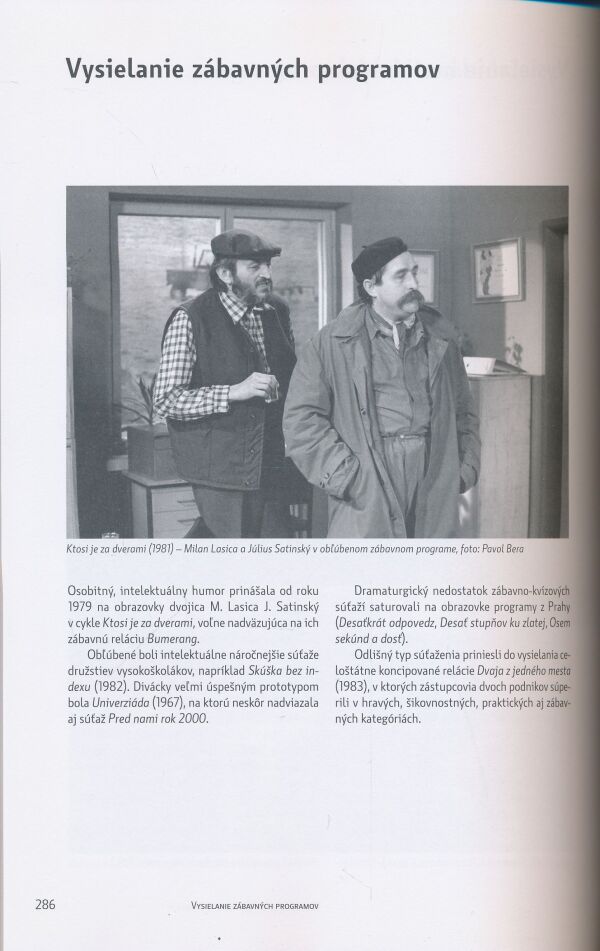 Vysielanie zábavných programov

Ktosi je za dverami (1981) – Milan Lasica a Július Satinský v obľúbenom zábavnom programe, foto: Pavol Bera

Osobitný, intelektuálny humor prinášala od roku 1979 na obrazovky dvojica M. Lasica J. Satinský v cykle Ktosi je za dverami, voľne nadväzujúca na ich zábavnú reláciu Bumerang.

Obľúbené boli intelektuálne náročnejšie súťaže družstiev vysokoškolákov, napríklad Skúška bez indexu (1982). Divácky veľmi úspešným prototypom bola Univerziáda (1967), na ktorú neskôr nadviazala aj súťaž Pred nami rok 2000.

Dramaturgický nedostatok zábavno-kvízových súťaží saturovali na obrazovke programy z Prahy (Desaťkrát odpovedz, Desať stupňov ku zlatej, Osem sekúnd a dosť).

Odlišný typ súťaženia priniesli do vysielania celoštátne koncipované relácie Dvaja z jedného mesta (1983), v ktorých zástupcovia dvoch podnikov súperili v hravých, šikovnostných, praktických aj zábavných kategóriách.

286 Vysielanie zábavných programov